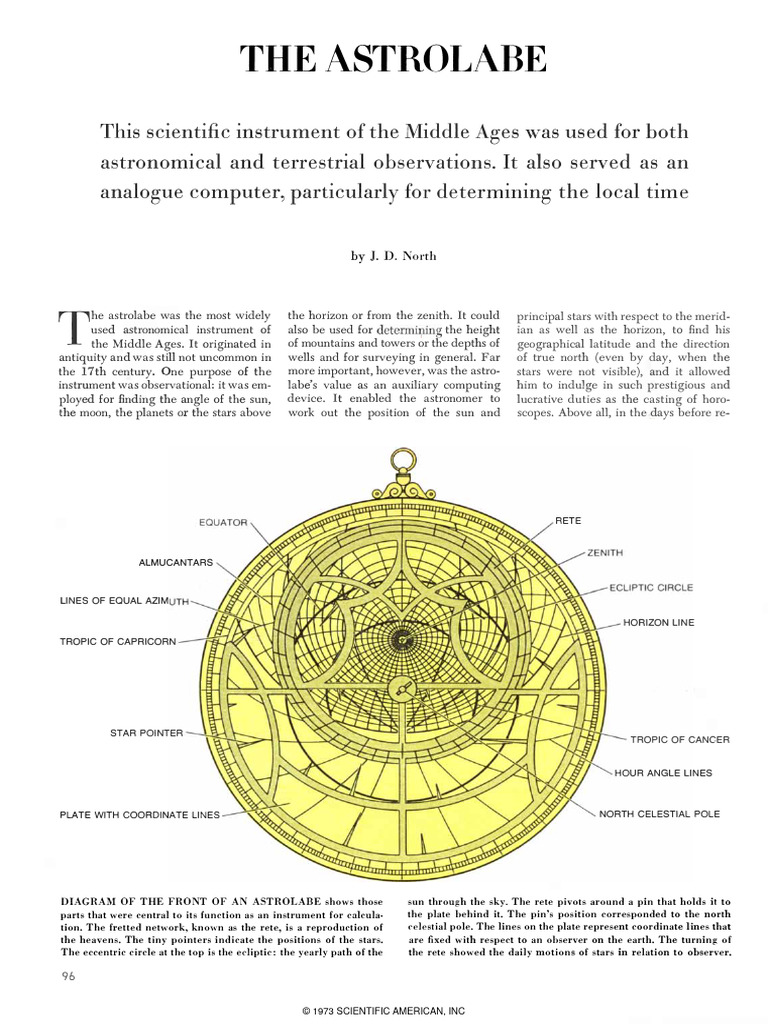 THE ASTROLABE

This scientific instrument of the Middle Ages was used for both astronomical and terrestrial observations. It also served as an analogue computer, particularly for determining the local time

by J. D. North

The astrolabe was the most widely used astronomical instrument of the Middle Ages. It originated in antiquity and was still not uncommon in the 17th century. One purpose of the instrument was observational: it was employed for finding the angle of the sun, the moon, the planets or the stars above the horizon or from the zenith. It could also be used for determining the height of mountains and towers or the depths of wells and for surveying in general. Far more important, however, was the astrolabe's value as an auxiliary computing device. It enabled the astronomer to work out the position of the sun and principal stars with respect to the meridian as well as the horizon, to find his geographical latitude and the direction of true north (even by day, when the stars were not visible), and it allowed him to indulge in such prestigious and lucrative duties as the casting of horoscopes. Above all, in the days before re-

EQUATOR
ALMUCANTARS
LINES OF EQUAL AZIMUTH
TROPIC OF CAPRICORN
STAR POINTER
PLATE WITH COORDINATE LINES
RETE
ZENITH
ECLIPTIC CIRCLE
HORIZON LINE
TROPIC OF CANCER
HOUR ANGLE LINES
NORTH CELESTIAL POLE

DIAGRAM OF THE FRONT OF AN ASTROLABE shows those parts that were central to its function as an instrument for calculation. The fretted network, known as the rete, is a reproduction of the heavens. The tiny pointers indicate the positions of the stars. The eccentric circle at the top is the ecliptic: the yearly path of the sun through the sky. The rete pivots around a pin that holds it to the plate behind it. The pin's position corresponded to the north celestial pole. The lines on the plate represent coordinate lines that are fixed with respect to an observer on the earth. The turning of the rete showed the daily motions of stars in relation to observer.

96

© 1973 SCIENTIFIC AMERICAN, INC